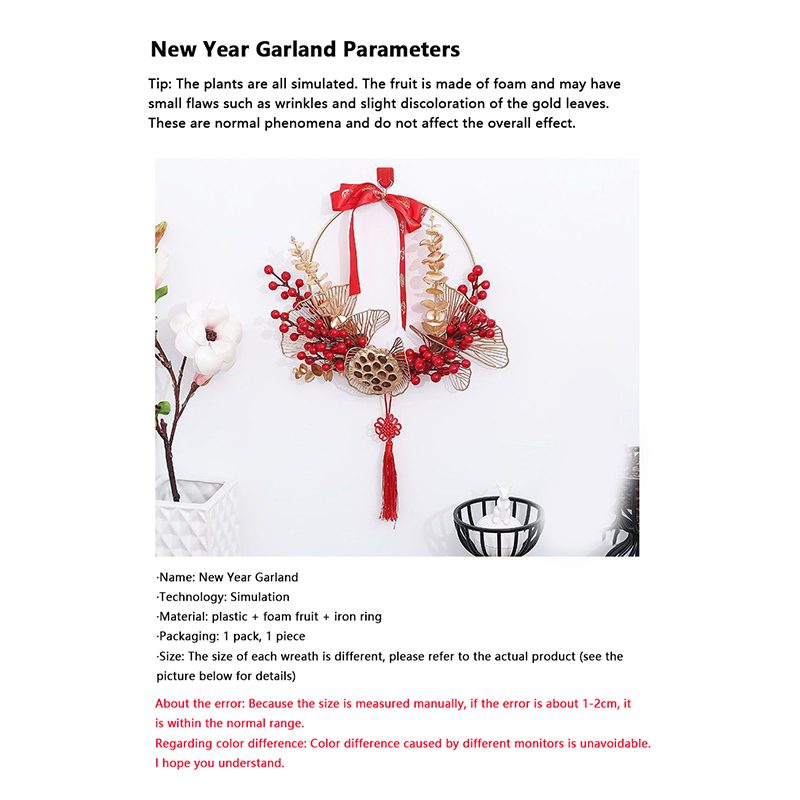 New Year Garland Parameters

Tip: The plants are all simulated. The fruit is made of foam and may have small flaws such as wrinkles and slight discoloration of the gold leaves. These are normal phenomena and do not affect the overall effect.

·Name: New Year Garland
·Technology: Simulation
·Material: plastic + foam fruit + iron ring
·Packaging: 1 pack, 1 piece
·Size: The size of each wreath is different, please refer to the actual product (see the picture below for details)

About the error: Because the size is measured manually, if the error is about 1-2cm, it is within the normal range.
Regarding color difference: Color difference caused by different monitors is unavoidable.
I hope you understand.